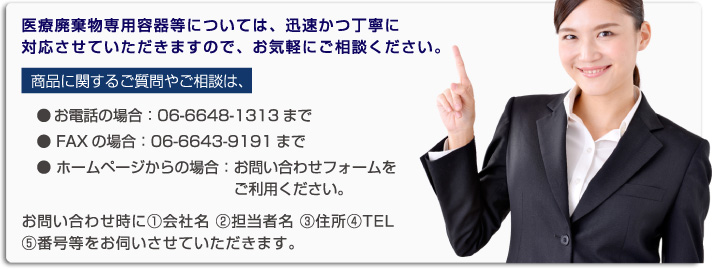 医療廃棄物専用容器等については、迅速かつ丁寧に対応させていただきますので、お気軽にご相談ください。

商品に関するご質問やご相談は、

● お電話の場合：06-6648-1313 まで

● FAX の場合：06-6643-9191 まで

● ホームページからの場合：お問い合わせフォームをご利用ください。

お問い合わせ時に①会社名 ②担当者名 ③住所④TEL
⑤番号等をお伺いさせていただきます。